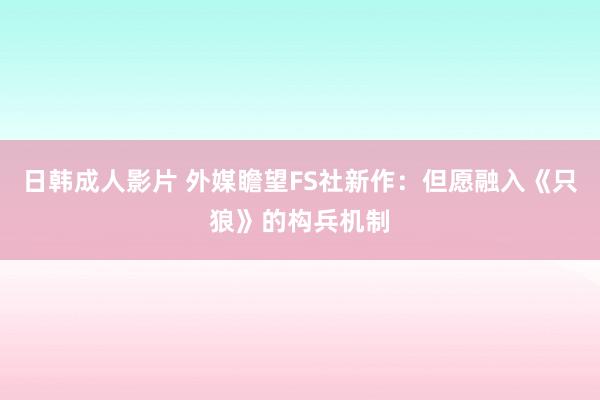 日韩成人影片 外媒瞻望FS社新作：但愿融入《只狼》的构兵机制